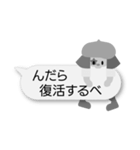 んだら
復活するべ